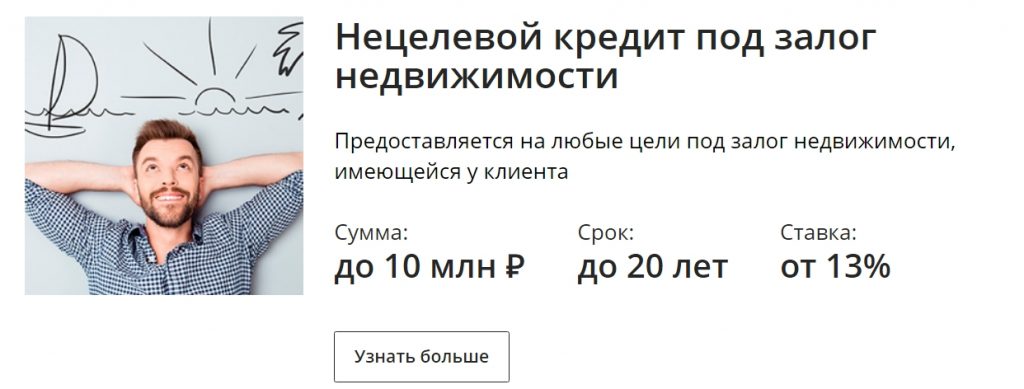 Нецелевой кредит под залог недвижимости

Предоставляется на любые цели под залог недвижимости, имеющейся у клиента

Сумма:
до 10 млн ₽

Срок:
до 20 лет

Ставка:
от 13%

Узнать больше